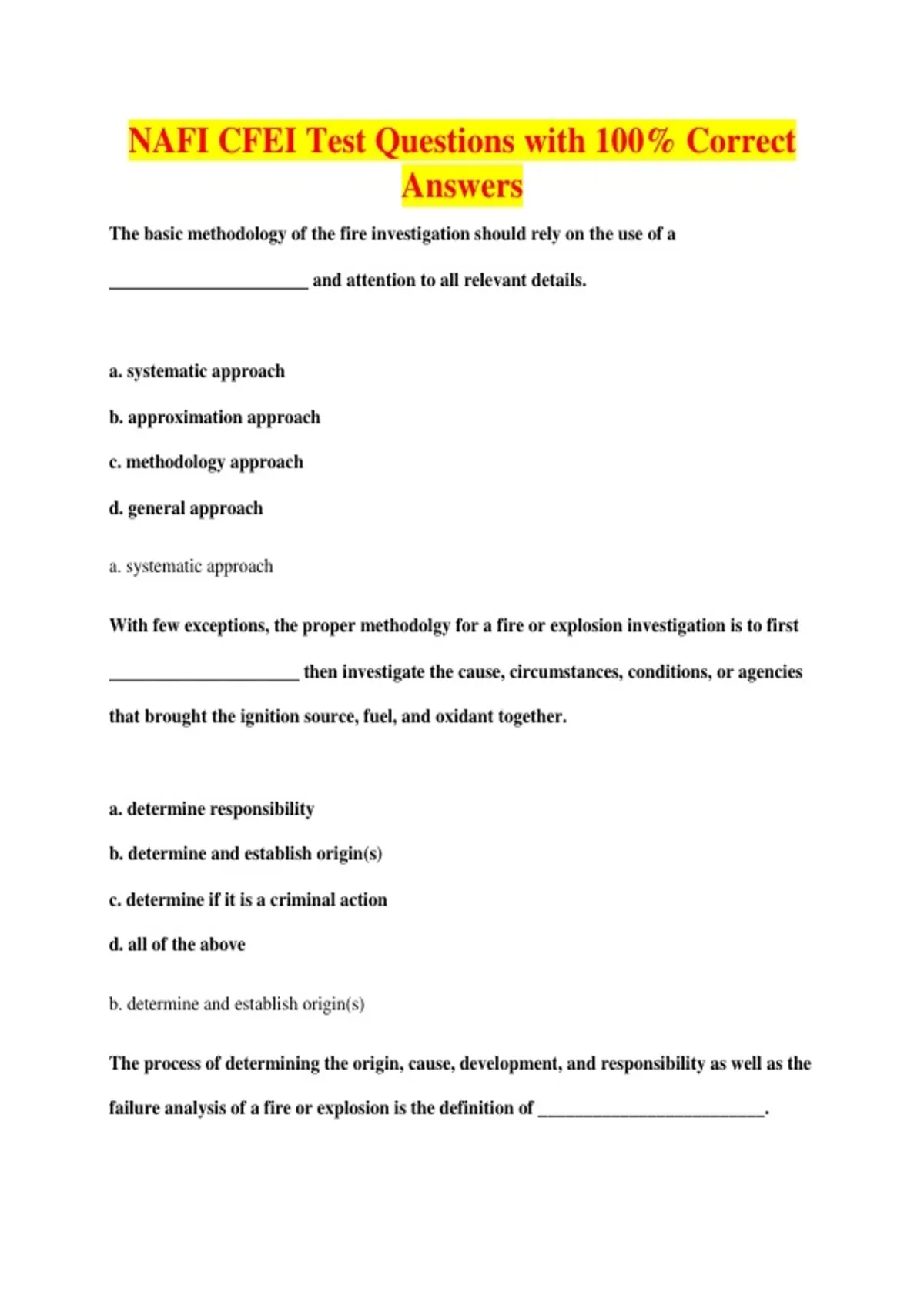 NAFI CFEI Test Questions with 100% Correct Answers

The basic methodology of the fire investigation should rely on the use of a ______________________ and attention to all relevant details.

a. systematic approach

b. approximation approach

c. methodology approach

d. general approach

a. systematic approach

With few exceptions, the proper methodolgy for a fire or explosion investigation is to first _____________________ then investigate the cause, circumstances, conditions, or agencies that brought the ignition source, fuel, and oxidant together.

a. determine responsibility

b. determine and establish origin(s)

c. determine if it is a criminal action

d. all of the above

b. determine and establish origin(s)

The process of determining the origin, cause, development, and responsibility as well as the failure analysis of a fire or explosion is the definition of _________________________.